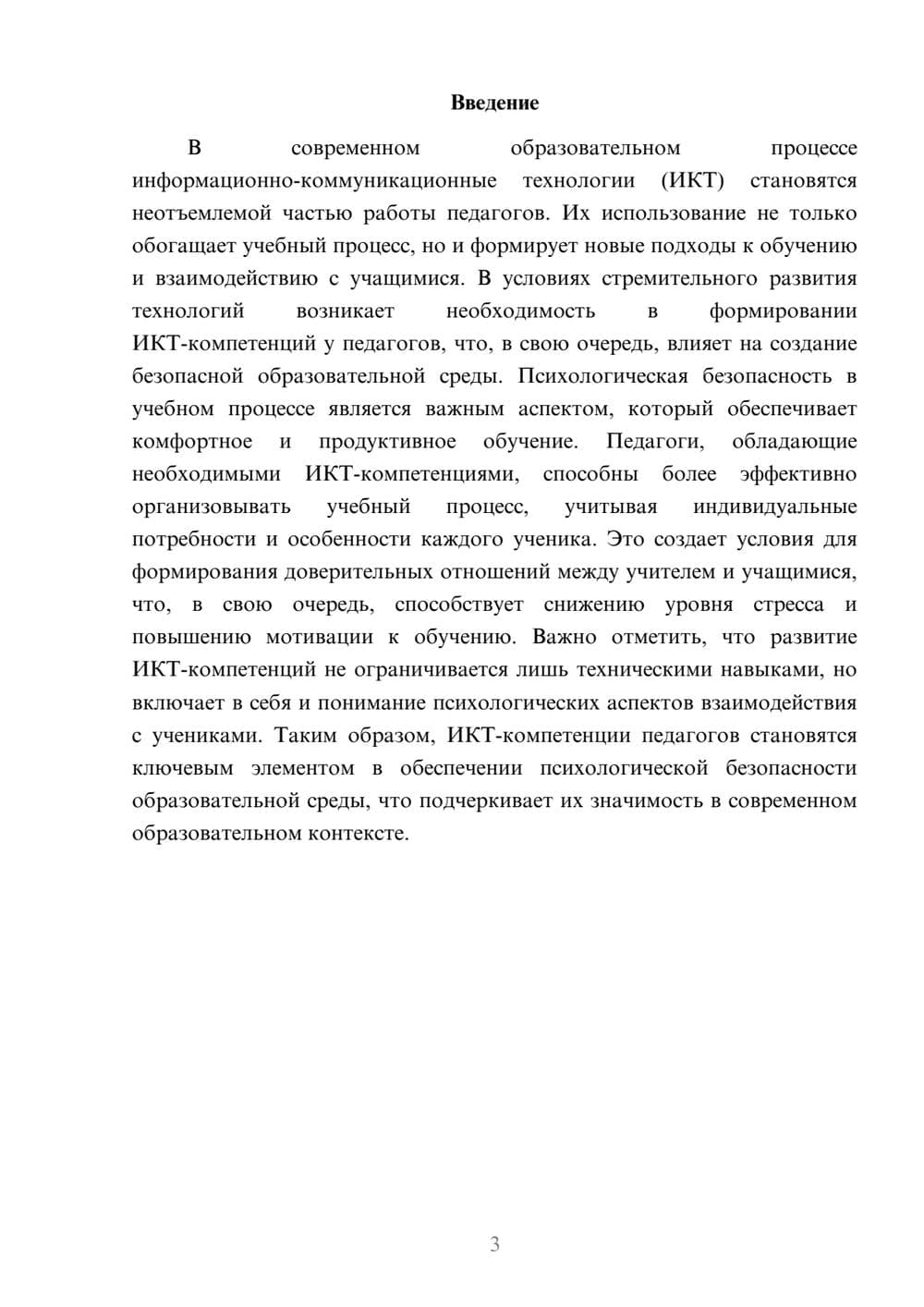 Введение

В современном образовательном процессе информационно-коммуникационные технологии (ИКТ) становятся неотъемлемой частью работы педагогов. Их использование не только обогащает учебный процесс, но и формирует новые подходы к обучению и взаимодействию с учащимися. В условиях стремительного развития технологий возникает необходимость в формировании ИКТ-компетенций у педагогов, что, в свою очередь, влияет на создание безопасной образовательной среды. Психологическая безопасность в учебном процессе является важным аспектом, который обеспечивает комфортное и продуктивное обучение. Педагоги, обладающие необходимыми ИКТ-компетенциями, способны более эффективно организовывать учебный процесс, учитывая индивидуальные потребности и особенности каждого ученика. Это создает условия для формирования доверительных отношений между учителем и учащимися, что, в свою очередь, способствует снижению уровня стресса и повышению мотивации к обучению. Важно отметить, что развитие ИКТ-компетенций не ограничивается лишь техническими навыками, но включает в себя и понимание психологических аспектов взаимодействия с учениками. Таким образом, ИКТ-компетенции педагогов становятся ключевым элементом в обеспечении психологической безопасности образовательной среды, что подчеркивает их значимость в современном образовательном контексте.

3